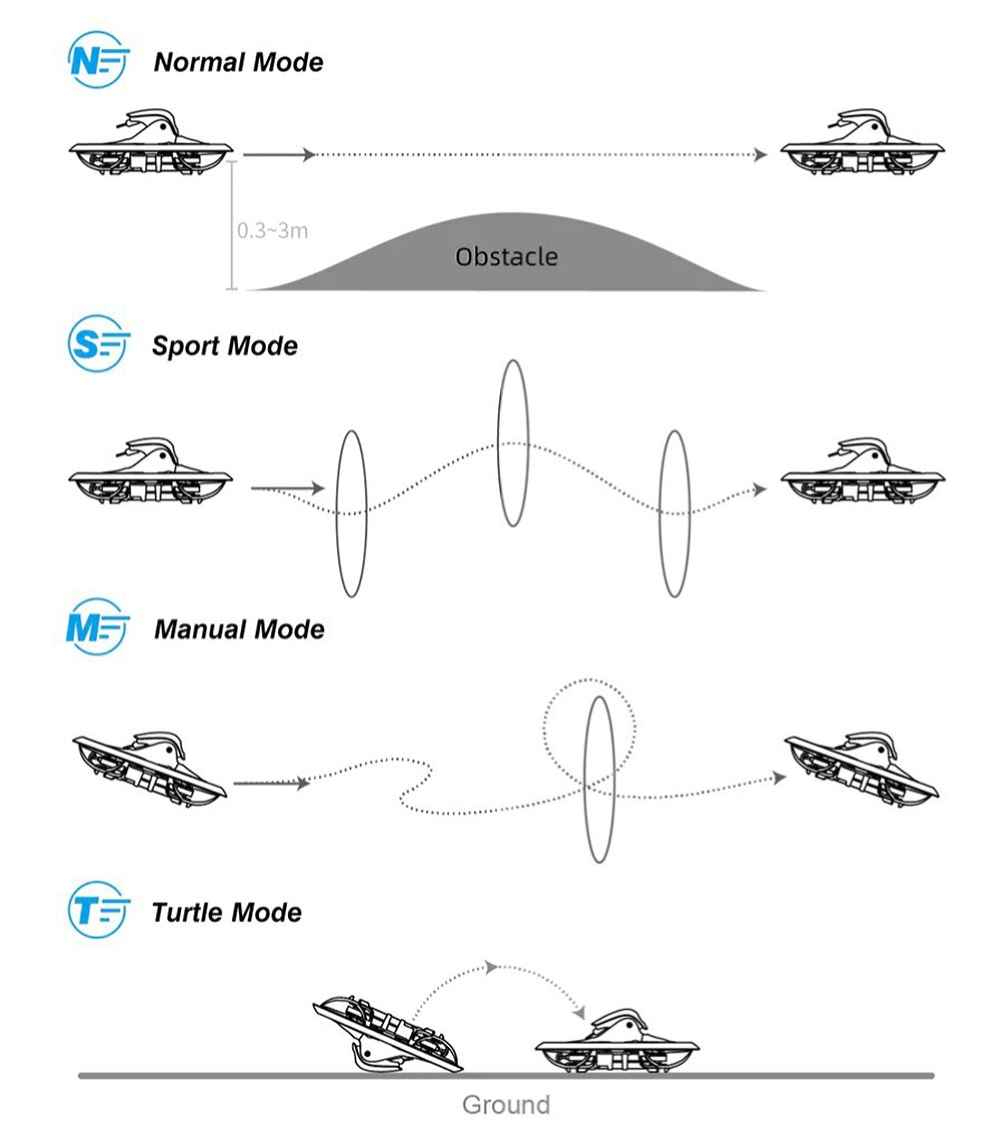 N Normal Mode

0.3~3m

Obstacle

S Sport Mode

M Manual Mode

T Turtle Mode

Ground